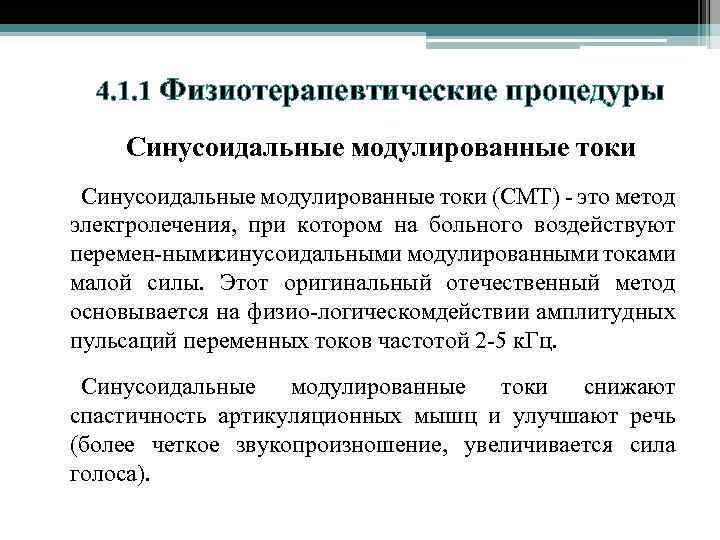 4.1.1 Физиотерапевтические процедуры

Синусоидальные модулированные токи

Синусоидальные модулированные токи (СМТ) - это метод электролечения, при котором на больного воздействуют перемен-нымисинусоидальными модулированными токами малой силы. Этот оригинальный отечественный метод основывается на физио-логическомдействии амплитудных пульсаций переменных токов частотой 2-5 кГц.

Синусоидальные модулированные токи снижают спастичность артикуляционных мышц и улучшают речь (более четкое звукопроизношение, увеличивается сила голоса).